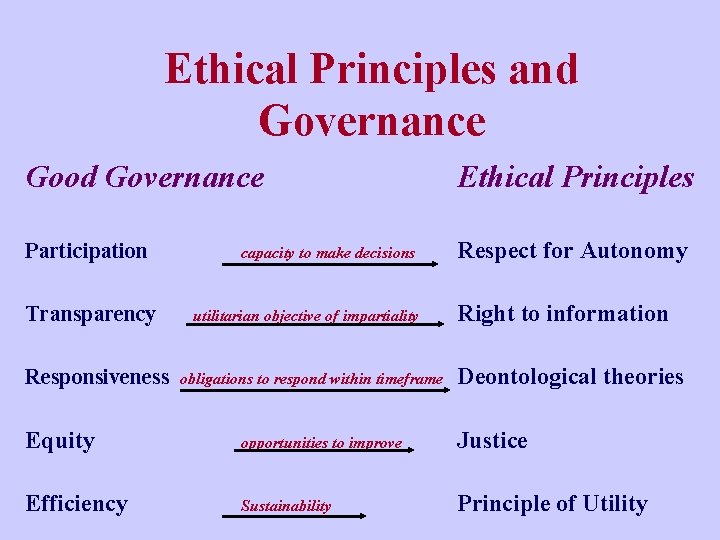 Ethical Principles and Governance

Good Governance

Ethical Principles

Participation capacity to make decisions Respect for Autonomy

Transparency utilitarian objective of impartiality Right to information

Responsiveness obligations to respond within timeframe Deontological theories

Equity opportunities to improve Justice

Efficiency Sustainability Principle of Utility